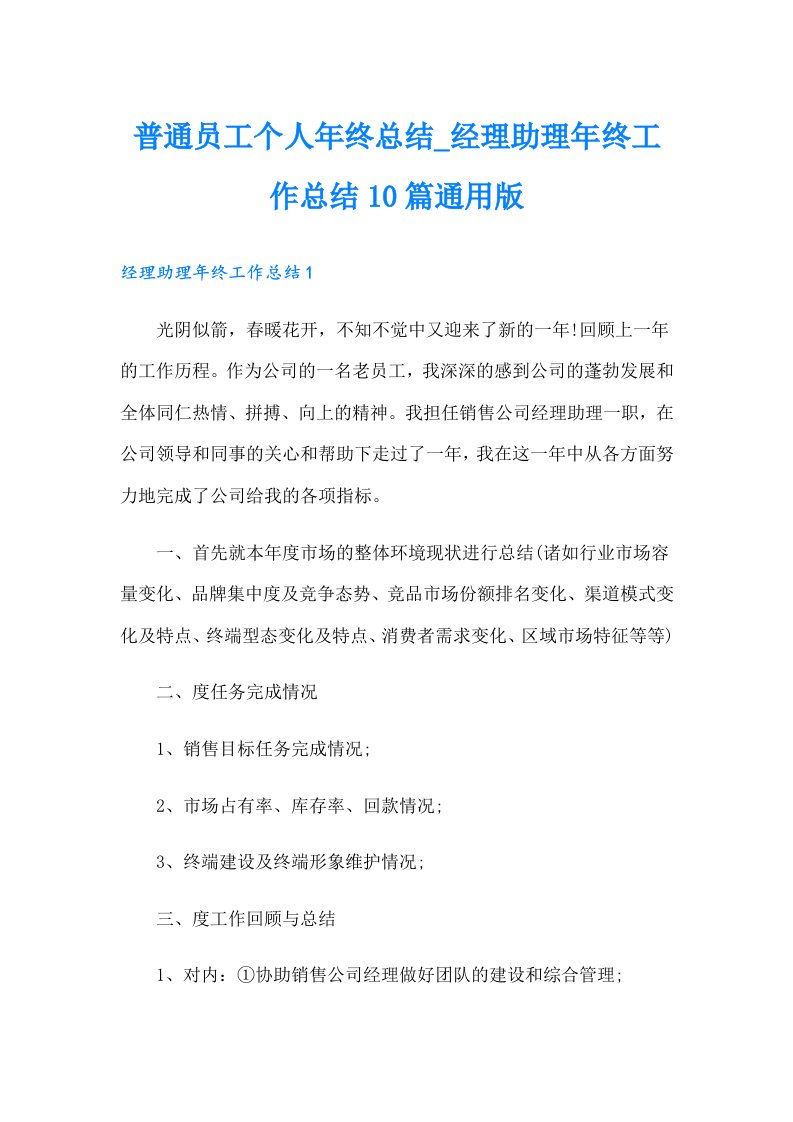 普通员工个人年终总结_经理助理年终工作总结10篇通用版

经理助理年终工作总结1

光阴似箭，春暖花开，不知不觉中又迎来了新的一年!回顾上一年的工作历程。作为公司的一名老员工，我深深的感到公司的蓬勃发展和全体同仁热情、拼搏、向上的精神。我担任销售公司经理助理一职，在公司领导和同事的关心和帮助下走过了一年，我在这一年中从各方面努力地完成了公司给我的各项指标。

一、首先就本年度市场的整体环境现状进行总结(诸如行业市场容量变化、品牌集中度及竞争态势、竞品市场份额排名变化、渠道模式变化及特点、终端型态变化及特点、消费者需求变化、区域市场特征等等)

二、度任务完成情况

1、销售目标任务完成情况;

2、市场占有率、库存率、回款情况;

3、终端建设及终端形象维护情况;

三、度工作回顾与总结

1、对内：①协助销售公司经理做好团队的建设和综合管理;